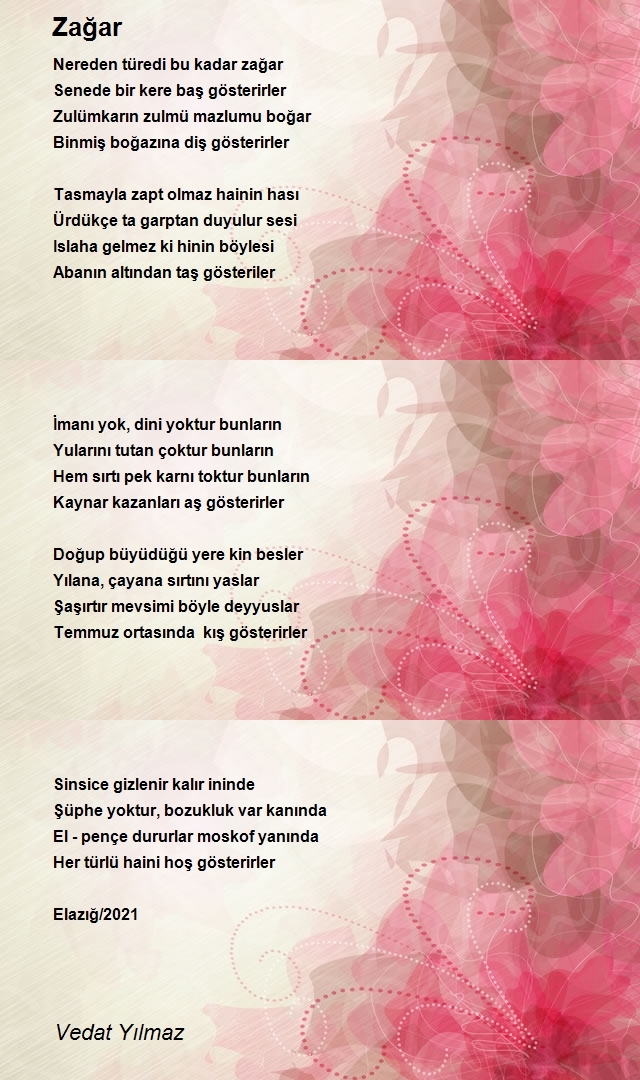 Zağar

Nereden türedi bu kadar zağar
Senede bir kere baş gösterirler
Zulümkarın zulmü mazlumu boğar
Binmiş boğazına diş gösterirler

Tasmayla zapt olmaz hainin hası
Ürdükçe ta garptan duyulur sesi
Islaha gelmez ki hinin böylesi
Abanın altından taş gösteriler

İmanı yok, dini yoktur bunların
Yularını tutan çoktur bunların
Hem sırtı pek karnı toktur bunların
Kaynar kazanları aş gösterirler

Doğup büyüdüğü yere kin besler
Yılana, çayana sırtını yaslar
Şaşırtır mevsimi böyle deyyuslar
Temmuz ortasında kış gösterirler

Sinsice gizlenir kalır ininde
Şüphe yoktur, bozukluk var kanında
El - pençe dururlar moskof yanında
Her türlü haini hoş gösterirler

Elazığ/2021

Vedat Yılmaz